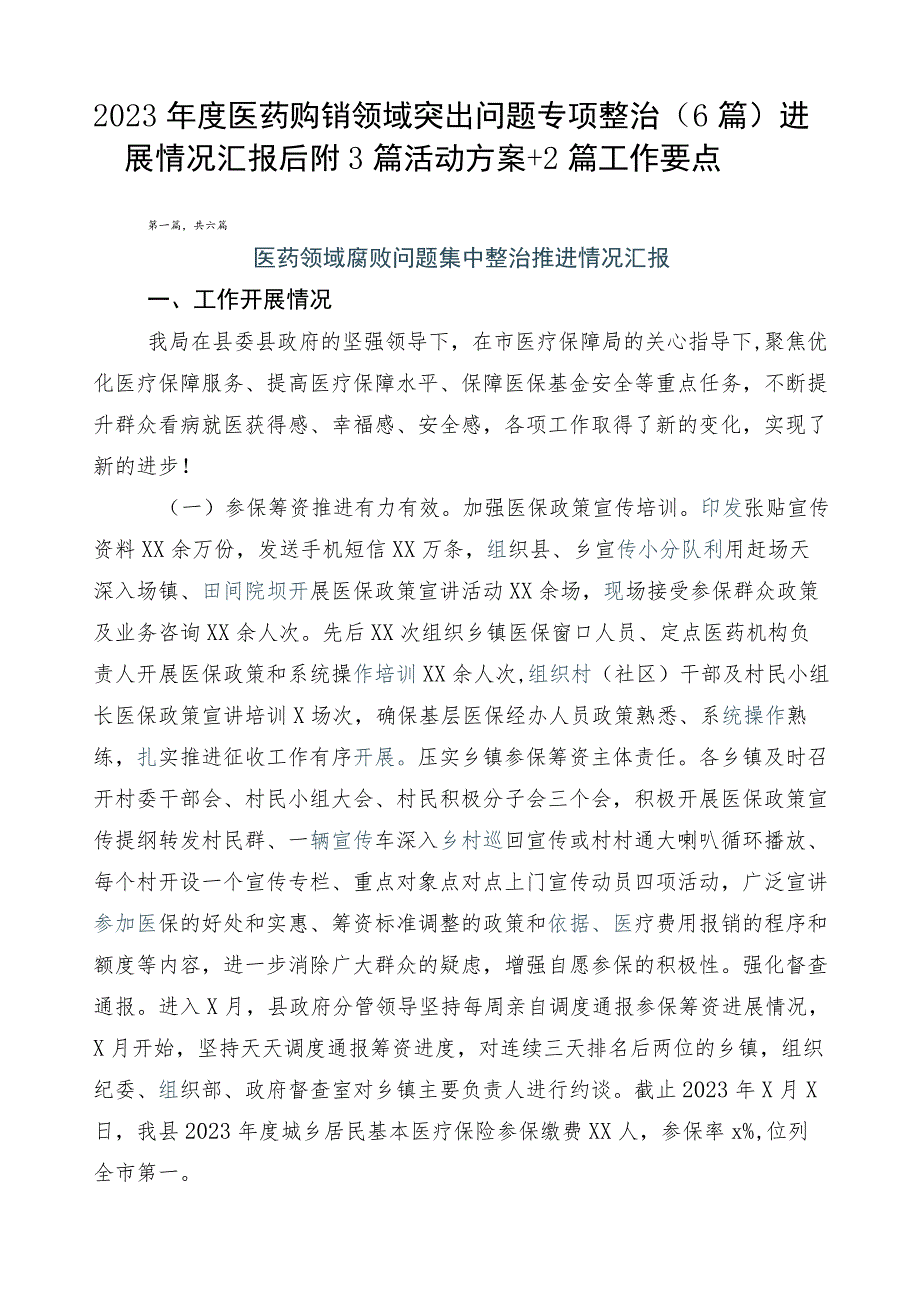 2023年度医药购销领域突出问题专项整治（6篇）进展情况汇报后附3篇活动方案+2篇工作要点

第一篇，共六篇

医药领域腐败问题集中整治推进情况汇报

一、工作开展情况

我局在县委县政府的坚强领导下，在市医疗保障局的关心指导下，聚焦优化医疗保障服务、提高医疗保障水平、保障医保基金安全等重点任务，不断提升群众看病就医获得感、幸福感、安全感，各项工作取得了新的变化，实现了新的进步！

（一）参保筹资推进有力有效。加强医保政策宣传培训。印发张贴宣传资料XX余万份，发送手机短信XX万条，组织县、乡宣传小分队利用赶场天深入场镇、田间院坝开展医保政策宣讲活动XX余场，现场接受参保群众政策及业务咨询XX余人次。先后XX次组织乡镇医保窗口人员、定点医药机构负责人开展医保政策和系统操作培训XX余人次，组织村（社区）干部及村民小组长医保政策宣讲培训X场次，确保基层医保经办人员政策熟悉、系统操作熟练，扎实推进征收工作有序开展。压实乡镇参保筹资主体责任。各乡镇及时召开村委干部会、村民小组大会、村民积极分子会三个会，积极开展医保政策宣传提纲转发村民群、一辆宣传车深入乡村巡回宣传或村村通大喇叭循环播放、每个村开设一个宣传专栏、重点对象点对点上门宣传动员四项活动，广泛宣讲参加医保的好处和实惠、筹资标准调整的政策和依据、医疗费用报销的程序和额度等内容，进一步消除广大群众的疑虑，增强自愿参保的积极性。强化督查通报。进入X月，县政府分管领导坚持每周亲自调度通报参保筹资进展情况，X月开始，坚持天天调度通报筹资进度，对连续三天排名后两位的乡镇，组织纪委、组织部、政府督查室对乡镇主要负责人进行约谈。截止2023年X月X日，我县2023年度城乡居民基本医疗保险参保缴费XX人，参保率x%,位列全市第一。